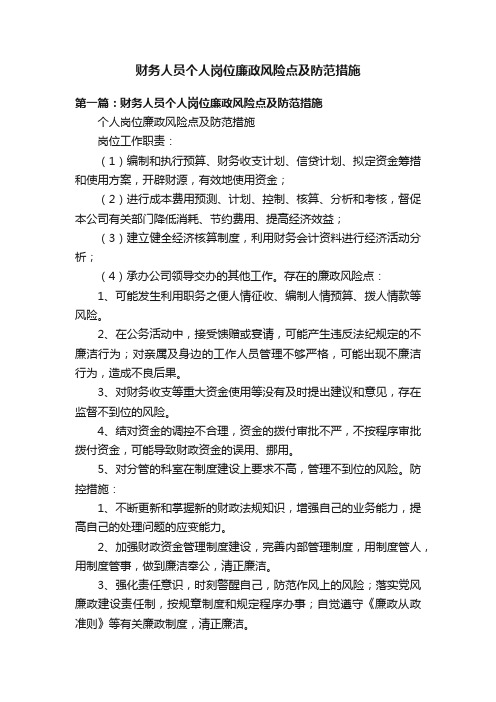 财务人员个人岗位廉政风险点及防范措施

第一篇：财务人员个人岗位廉政风险点及防范措施

个人岗位廉政风险点及防范措施

岗位工作职责：

（1）编制和执行预算、财务收支计划、信贷计划、拟定资金筹措和使用方案，开辟财源，有效地使用资金；

（2）进行成本费用预测、计划、控制、核算、分析和考核，督促本公司有关部门降低消耗、节约费用、提高经济效益；

（3）建立健全经济核算制度，利用财务会计资料进行经济活动分析；

（4）承办公司领导交办的其他工作。存在的廉政风险点：

1、可能发生利用职务之便人情征收、编制人情预算、拨人情款等风险。

2、在公务活动中，接受馈赠或宴请，可能产生违反法纪规定的不廉洁行为；对亲属及身边的工作人员管理不够严格，可能出现不廉洁行为，造成不良后果。

3、对财务收支等重大资金使用等没有及时提出建议和意见，存在监督不到位的风险。

4、结对资金的调控不合理，资金的拨付审批不严，不按程序审批拨付资金，可能导致财政资金的误用、挪用。

5、对分管的科室在制度建设上要求不高，管理不到位的风险。防控措施：

1、不断更新和掌握新的财政法规知识，增强自己的业务能力，提高自己的处理问题的应变能力。

2、加强财政资金管理制度建设，完善内部管理制度，用制度管人，用制度管事，做到廉洁奉公，清正廉洁。

3、强化责任意识，时刻警醒自己，防范作风上的风险；落实党风廉政建设责任制，按规章制度和规定程序办事；自觉遵守《廉政从政准则》等有关廉政制度，清正廉洁。